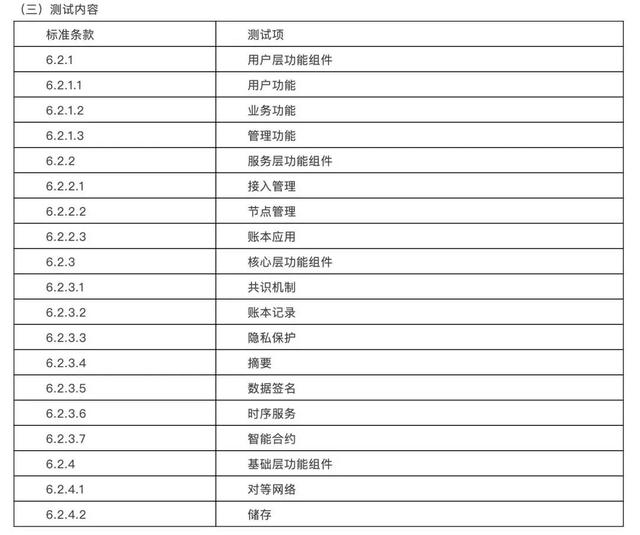 （三）测试内容

| 标准条款 | 测试项 |
|---|---|
| 6.2.1 | 用户层功能组件 |
| 6.2.1.1 | 用户功能 |
| 6.2.1.2 | 业务功能 |
| 6.2.1.3 | 管理功能 |
| 6.2.2 | 服务层功能组件 |
| 6.2.2.1 | 接入管理 |
| 6.2.2.2 | 节点管理 |
| 6.2.2.3 | 账本应用 |
| 6.2.3 | 核心层功能组件 |
| 6.2.3.1 | 共识机制 |
| 6.2.3.2 | 账本记录 |
| 6.2.3.3 | 隐私保护 |
| 6.2.3.4 | 摘要 |
| 6.2.3.5 | 数据签名 |
| 6.2.3.6 | 时序服务 |
| 6.2.3.7 | 智能合约 |
| 6.2.4 | 基础层功能组件 |
| 6.2.4.1 | 对等网络 |
| 6.2.4.2 | 储存 |